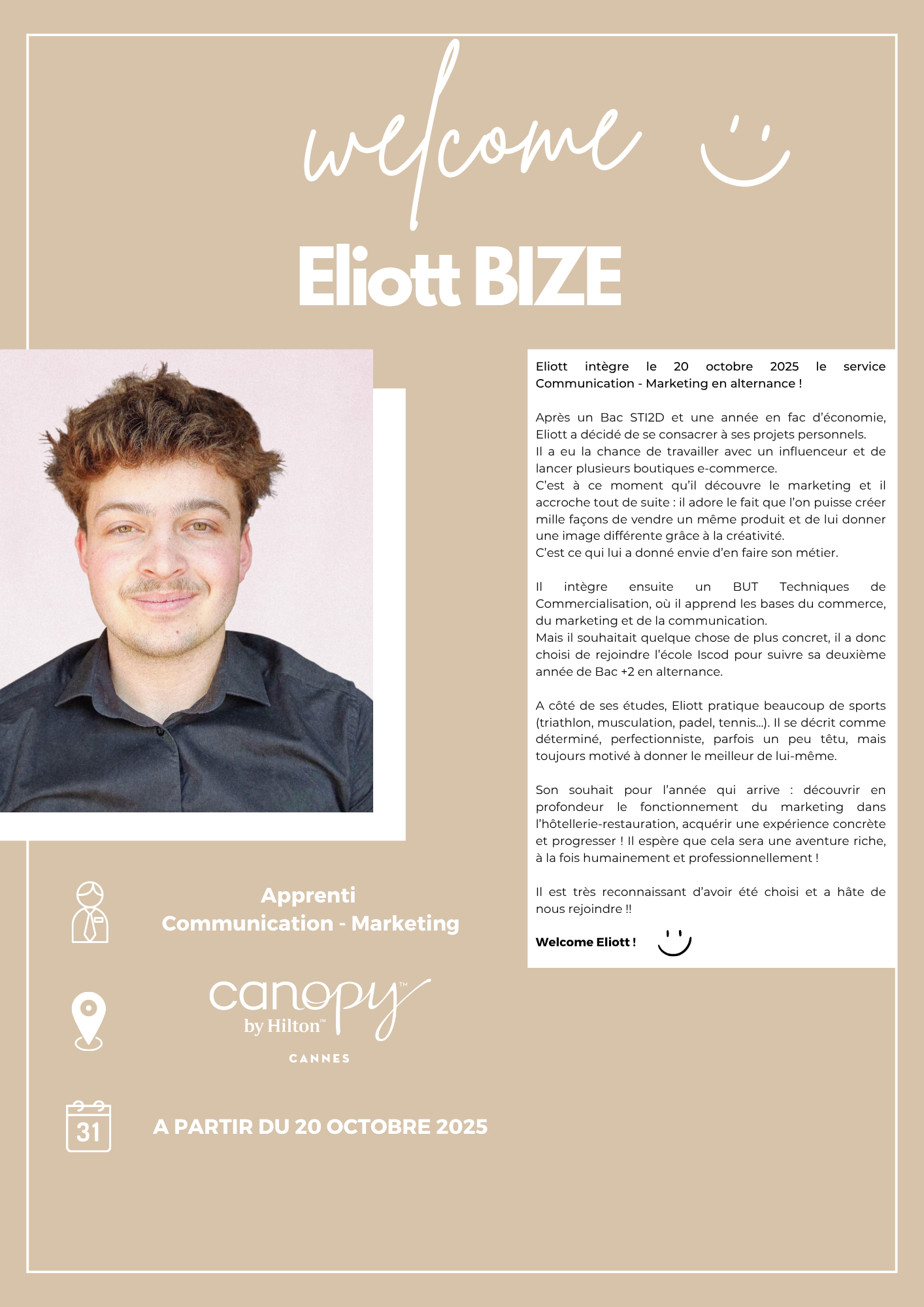 welcome

Eliott BIZE

Eliott intègre le 20 octobre 2025 le service Communication - Marketing en alternance !

Après un Bac STI2D et une année en fac d'économie, Eliott a décidé de se consacrer à ses projets personnels.
Il a eu la chance de travailler avec un influenceur et de lancer plusieurs boutiques e-commerce.
C'est à ce moment qu'il découvre le marketing et il accroche tout de suite : il adore le fait que l'on puisse créer mille façons de vendre un même produit et de lui donner une image différente grâce à la créativité.
C'est ce qui lui a donné envie d'en faire son métier.

Il intègre ensuite un BUT Techniques de Commercialisation, où il apprend les bases du commerce, du marketing et de la communication.
Mais il souhaitait quelque chose de plus concret, il a donc choisi de rejoindre l'école Iscod pour suivre sa deuxième année de Bac +2 en alternance.

A côté de ses études, Eliott pratique beaucoup de sports (triathlon, musculation, padel, tennis...). Il se décrit comme déterminé, perfectionniste, parfois un peu têtu, mais toujours motivé à donner le meilleur de lui-même.

Son souhait pour l'année qui arrive : découvrir en profondeur le fonctionnement du marketing dans l'hôtellerie-restauration, acquérir une expérience concrète et progresser ! Il espère que cela sera une aventure riche, à la fois humainement et professionnellement !

Il est très reconnaissant d'avoir été choisi et a hâte de nous rejoindre !!

Welcome Eliott !

Apprenti
Communication - Marketing

canopy™
by Hilton™
CANNES

31

A PARTIR DU 20 OCTOBRE 2025